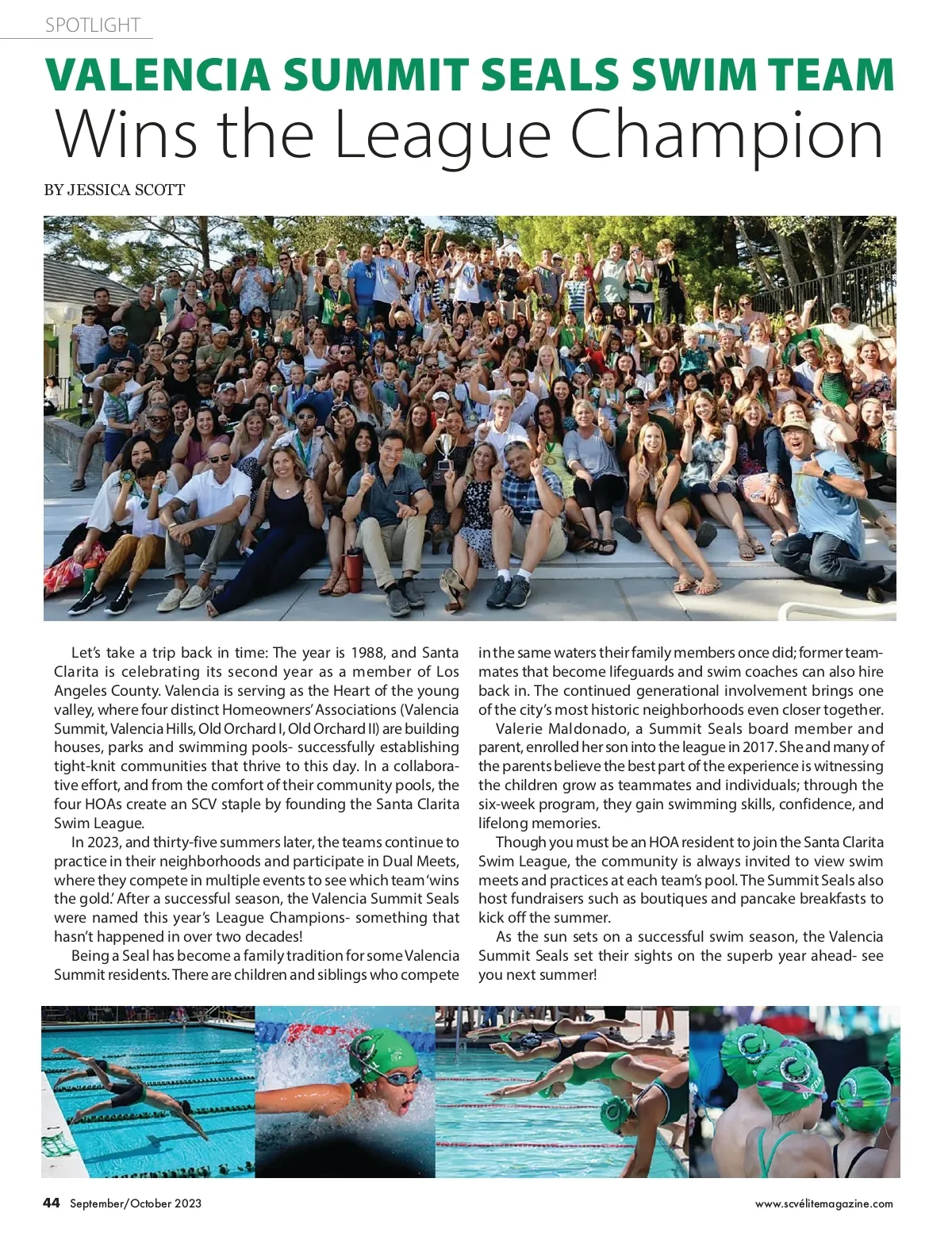 SPOTLIGHT

VALENCIA SUMMIT SEALS SWIM TEAM
Wins the League Champion

BY JESSICA SCOTT

Let's take a trip back in time: The year is 1988, and Santa Clarita is celebrating its second year as a member of Los Angeles County. Valencia is serving as the Heart of the young valley, where four distinct Homeowners' Associations (Valencia Summit, Valencia Hills, Old Orchard I, Old Orchard II) are building houses, parks and swimming pools- successfully establishing tight-knit communities that thrive to this day. In a collaborative effort, and from the comfort of their community pools, the four HOAs create an SCV staple by founding the Santa Clarita Swim League.

In 2023, and thirty-five summers later, the teams continue to practice in their neighborhoods and participate in Dual Meets, where they compete in multiple events to see which team 'wins the gold.' After a successful season, the Valencia Summit Seals were named this year's League Champions- something that hasn't happened in over two decades!

Being a Seal has become a family tradition for some Valencia Summit residents. There are children and siblings who compete in the same waters their family members once did; former teammates that become lifeguards and swim coaches can also hire back in. The continued generational involvement brings one of the city's most historic neighborhoods even closer together.

Valerie Maldonado, a Summit Seals board member and parent, enrolled her son into the league in 2017. She and many of the parents believe the best part of the experience is witnessing the children grow as teammates and individuals; through the six-week program, they gain swimming skills, confidence, and lifelong memories.

Though you must be an HOA resident to join the Santa Clarita Swim League, the community is always invited to view swim meets and practices at each team's pool. The Summit Seals also host fundraisers such as boutiques and pancake breakfasts to kick off the summer.

As the sun sets on a successful swim season, the Valencia Summit Seals set their sights on the superb year ahead- see you next summer!

44 September/October 2023

www.scvélitemagazine.com